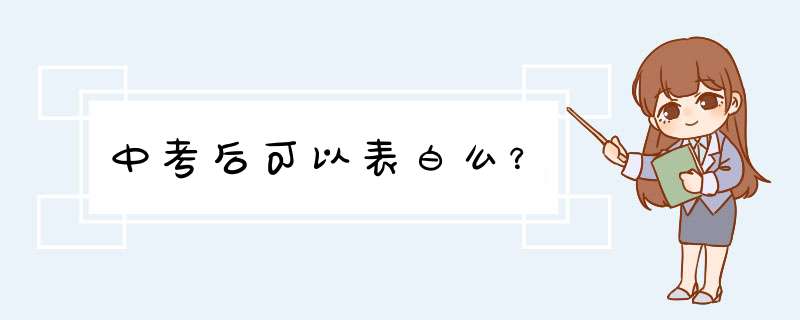 中考后可以表白么？